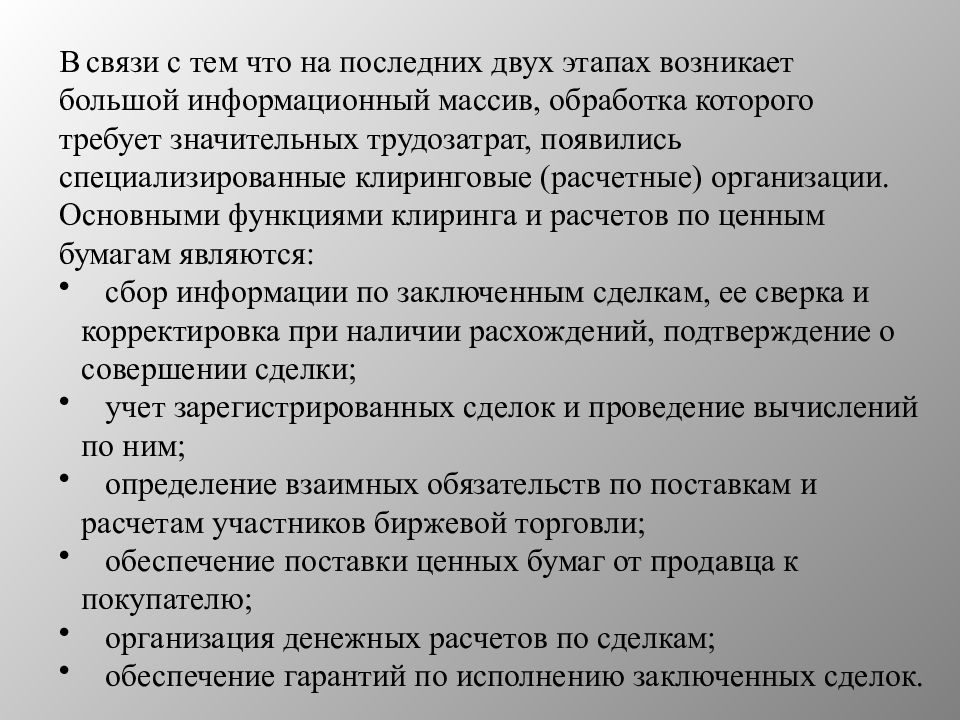 В связи с тем что на последних двух этапах возникает большой информационный массив, обработка которого требует значительных трудозатрат, появились специализированные клиринговые (расчетные) организации. Основными функциями клиринга и расчетов по ценным бумагам являются:

• сбор информации по заключенным сделкам, ее сверка и корректировка при наличии расхождений, подтверждение о совершении сделки;
• учет зарегистрированных сделок и проведение вычислений по ним;
• определение взаимных обязательств по поставкам и расчетам участников биржевой торговли;
• обеспечение поставки ценных бумаг от продавца к покупателю;
• организация денежных расчетов по сделкам;
• обеспечение гарантий по исполнению заключенных сделок.